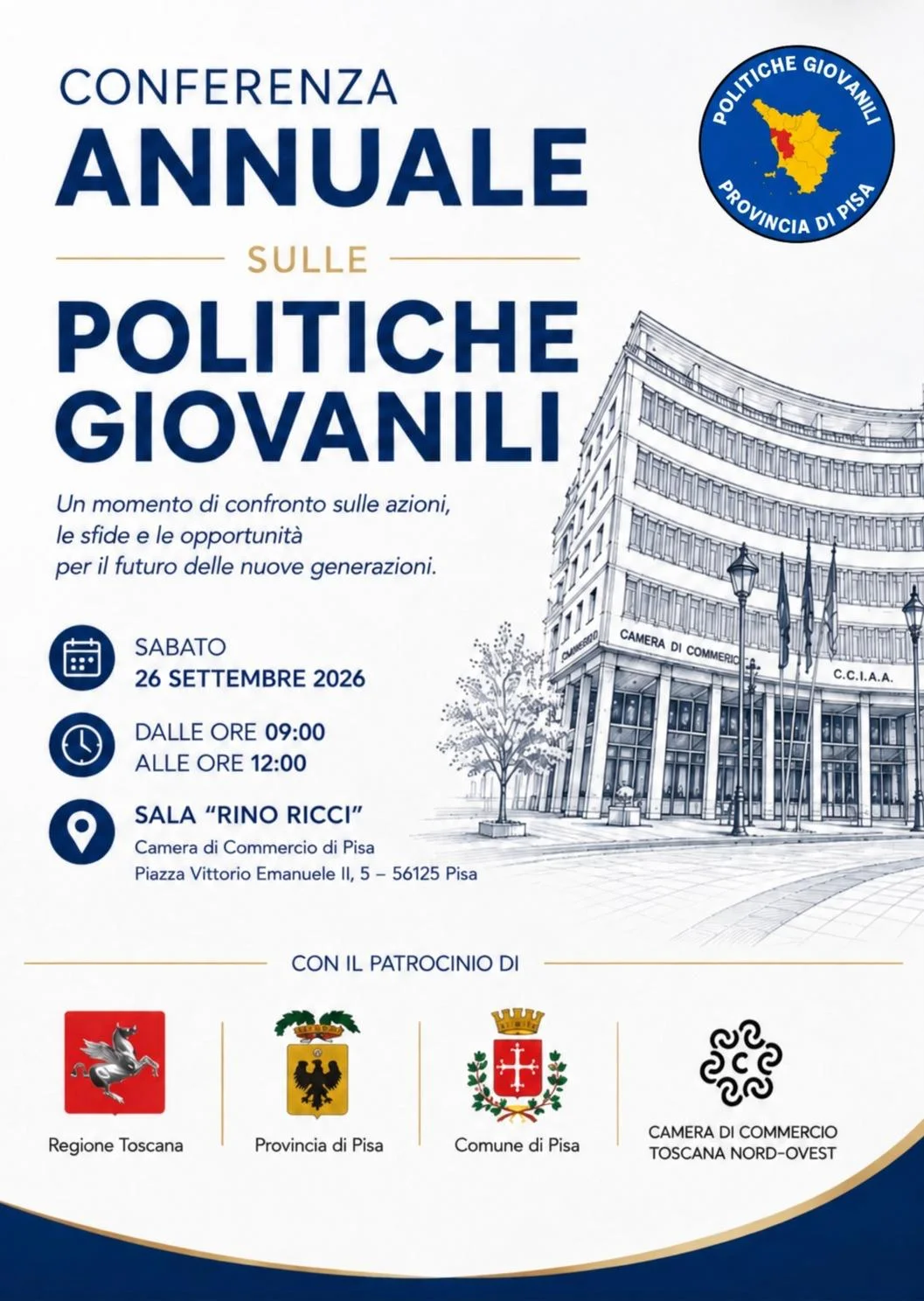 CONFERENZA
ANNUALE
SULLE
POLITICHE
GIOVANILI

POLITICHE GIOVANILI
PROVINCIA DI PISA

Un momento di confronto sulle azioni, le sfide e le opportunità per il futuro delle nuove generazioni.

SABATO
26 SETTEMBRE 2026

DALLE ORE 09:00
ALLE ORE 12:00

SALA "RINO RICCI"
Camera di Commercio di Pisa
Piazza Vittorio Emanuele II, 5 – 56125 Pisa

CAMERA DI COMMERCIO
C.C.I.A.A.

CON IL PATROCINIO DI

Regione Toscana

Provincia di Pisa

Comune di Pisa

CAMERA DI COMMERCIO
TOSCANA NORD-OVEST